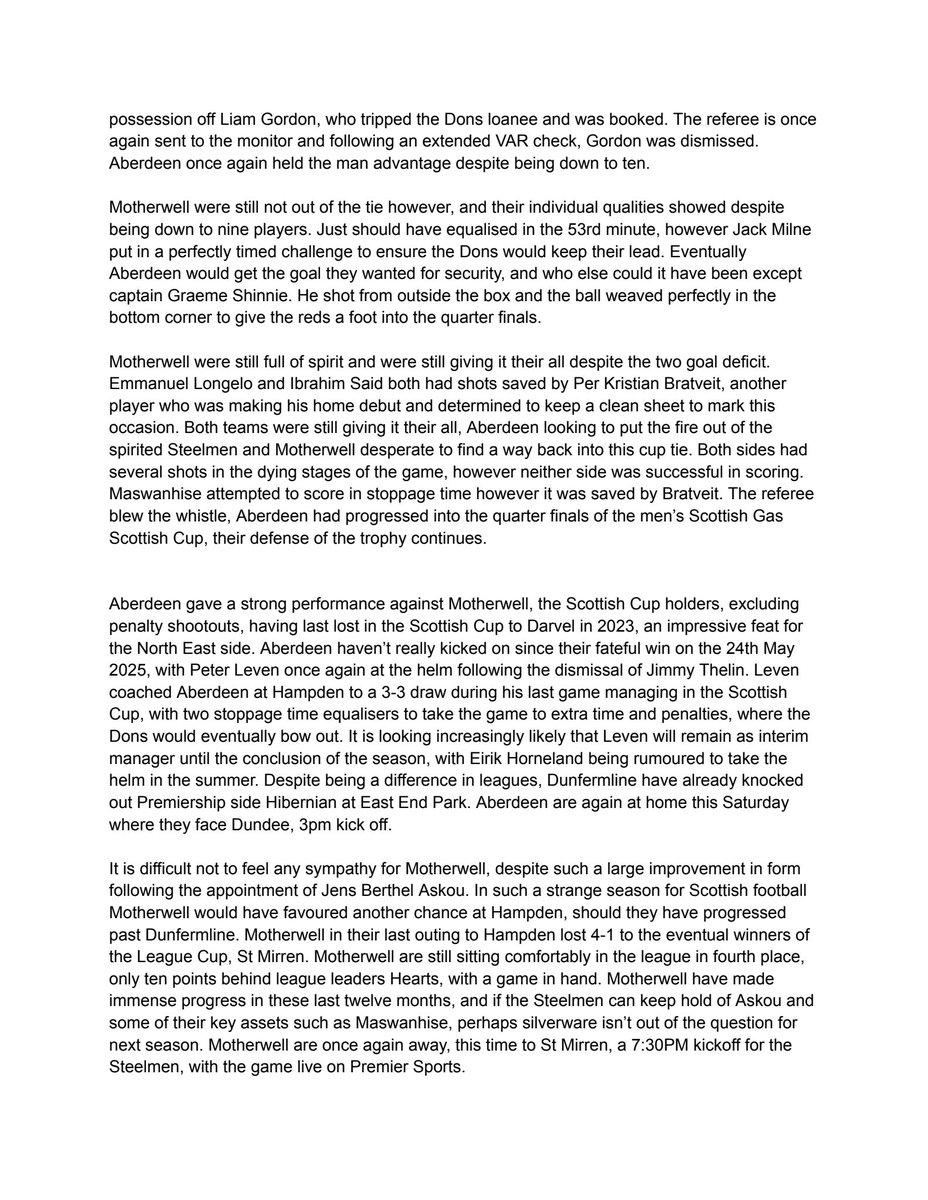 possession off Liam Gordon, who tripped the Dons loanee and was booked. The referee is once again sent to the monitor and following an extended VAR check, Gordon was dismissed. Aberdeen once again held the man advantage despite being down to ten.

Motherwell were still not out of the tie however, and their individual qualities showed despite being down to nine players. Just should have equalised in the 53rd minute, however Jack Milne put in a perfectly timed challenge to ensure the Dons would keep their lead. Eventually Aberdeen would get the goal they wanted for security, and who else could it have been except captain Graeme Shinnie. He shot from outside the box and the ball weaved perfectly in the bottom corner to give the reds a foot into the quarter finals.

Motherwell were still full of spirit and were still giving it their all despite the two goal deficit. Emmanuel Longelo and Ibrahim Said both had shots saved by Per Kristian Bratveit, another player who was making his home debut and determined to keep a clean sheet to mark this occasion. Both teams were still giving it their all, Aberdeen looking to put the fire out of the spirited Steelmen and Motherwell desperate to find a way back into this cup tie. Both sides had several shots in the dying stages of the game, however neither side was successful in scoring. Maswanhise attempted to score in stoppage time however it was saved by Bratveit. The referee blew the whistle, Aberdeen had progressed into the quarter finals of the men's Scottish Gas Scottish Cup, their defense of the trophy continues.

Aberdeen gave a strong performance against Motherwell, the Scottish Cup holders, excluding penalty shootouts, having last lost in the Scottish Cup to Darvel in 2023, an impressive feat for the North East side. Aberdeen haven't really kicked on since their fateful win on the 24th May 2025, with Peter Leven once again at the helm following the dismissal of Jimmy Thelin. Leven coached Aberdeen at Hampden to a 3-3 draw during his last game managing in the Scottish Cup, with two stoppage time equalisers to take the game to extra time and penalties, where the Dons would eventually bow out. It is looking increasingly likely that Leven will remain as interim manager until the conclusion of the season, with Eirik Horneland being rumoured to take the helm in the summer. Despite being a difference in leagues, Dunfermline have already knocked out Premiership side Hibernian at East End Park. Aberdeen are again at home this Saturday where they face Dundee, 3pm kick off.

It is difficult not to feel any sympathy for Motherwell, despite such a large improvement in form following the appointment of Jens Berthel Askou. In such a strange season for Scottish football Motherwell would have favoured another chance at Hampden, should they have progressed past Dunfermline. Motherwell in their last outing to Hampden lost 4-1 to the eventual winners of the League Cup, St Mirren. Motherwell are still sitting comfortably in the league in fourth place, only ten points behind league leaders Hearts, with a game in hand. Motherwell have made immense progress in these last twelve months, and if the Steelmen can keep hold of Askou and some of their key assets such as Maswanhise, perhaps silverware isn't out of the question for next season. Motherwell are once again away, this time to St Mirren, a 7:30PM kickoff for the Steelmen, with the game live on Premier Sports.